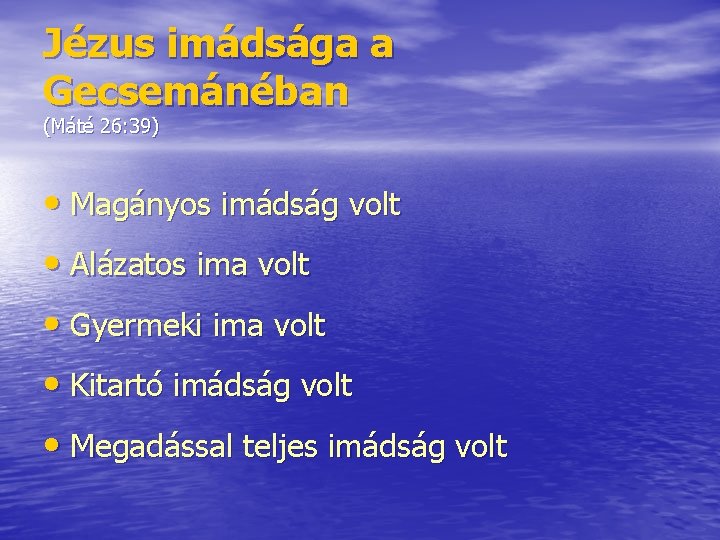 Jézus imádsága a Gecsemánéban
(Máté 26:39)

• Magányos imádság volt
• Alázatos ima volt
• Gyermeki ima volt
• Kitartó imádság volt
• Megadással teljes imádság volt